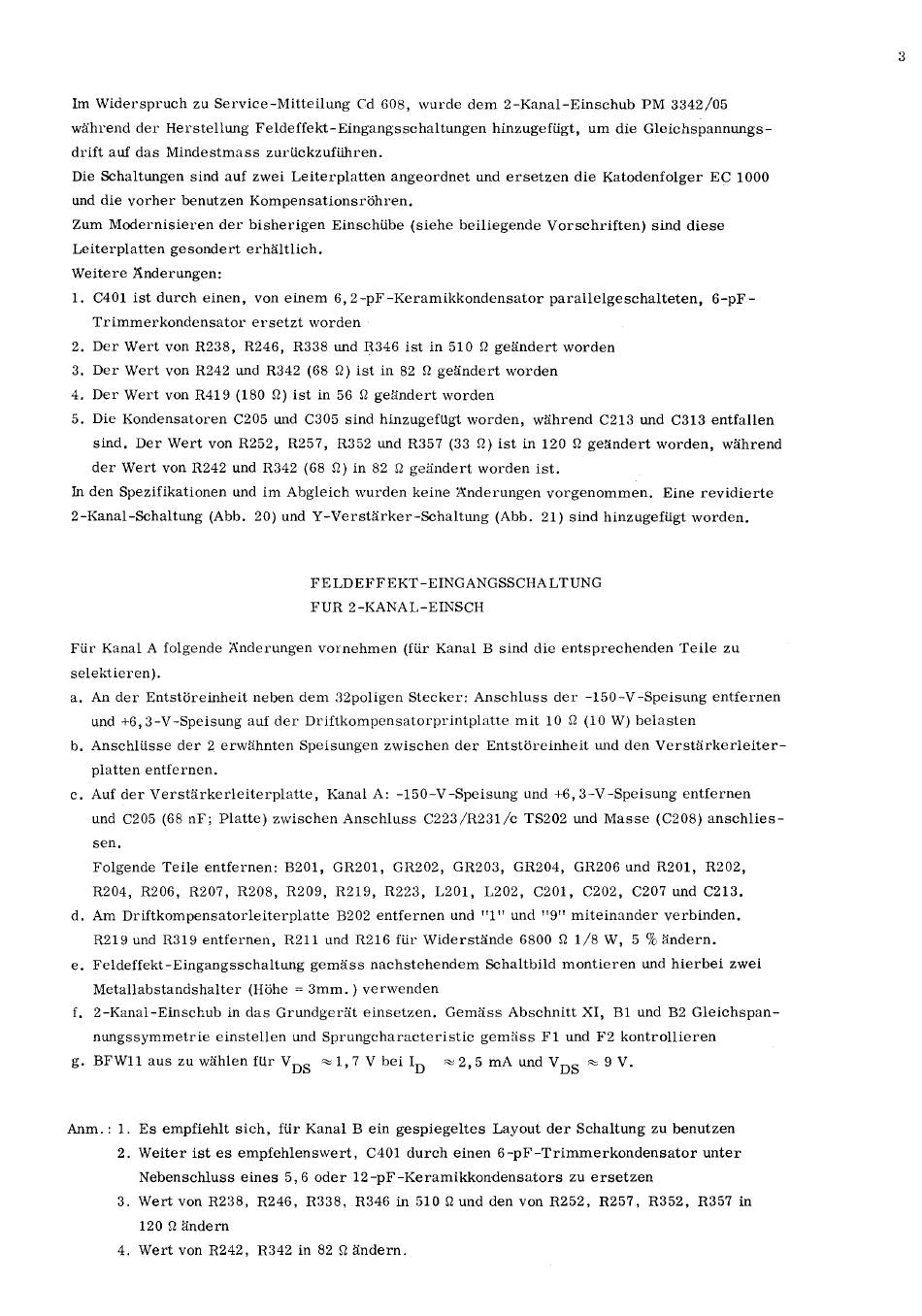 3

Im Widerspruch zu Service-Mitteilung Cd 608, wurde dem 2-Kanal-Einschub PM 3342/05 während der Herstellung Feldeffekt-Eingangsschaltungen hinzugefügt, um die Gleichspannungsdrift auf das Mindestmass zurückzuführen.
Die Schaltungen sind auf zwei Leiterplatten angeordnet und ersetzen die Katodenfolger EC 1000 und die vorher benutzen Kompensationsröhren.
Zum Modernisieren der bisherigen Einschübe (siehe beiliegende Vorschriften) sind diese Leiterplatten gesondert erhältlich.
Weitere Änderungen:
1. C401 ist durch einen, von einem 6,2-pF-Keramikkondensator parallelgeschalteten, 6-pF-Trimmerkondensator ersetzt worden
2. Der Wert von R238, R246, R338 und R346 ist in 510 Ω geändert worden
3. Der Wert von R242 und R342 (68 Ω) ist in 82 Ω geändert worden
4. Der Wert von R419 (180 Ω) ist in 56 Ω geändert worden
5. Die Kondensatoren C205 und C305 sind hinzugefügt worden, während C213 und C313 entfallen sind. Der Wert von R252, R257, R352 und R357 (33 Ω) ist in 120 Ω geändert worden, während der Wert von R242 und R342 (68 Ω) in 82 Ω geändert worden ist.
In den Spezifikationen und im Abgleich wurden keine Änderungen vorgenommen. Eine revidierte 2-Kanal-Schaltung (Abb. 20) und Y-Verstärker-Schaltung (Abb. 21) sind hinzugefügt worden.

FELDEFFEKT-EINGANGSSCHALTUNG
FUR 2-KANAL-EINSCH

Für Kanal A folgende Änderungen vornehmen (für Kanal B sind die entsprechenden Teile zu selektieren).
a. An der Entstöreinheit neben dem 32poligen Stecker: Anschluss der -150-V-Speisung entfernen und +6,3-V-Speisung auf der Driftkompensatorprintplatte mit 10 Ω (10 W) belasten
b. Anschlüsse der 2 erwähnten Speisungen zwischen der Entstöreinheit und den Verstärkerleiterplatten entfernen.
c. Auf der Verstärkerleiterplatte, Kanal A: -150-V-Speisung und +6,3-V-Speisung entfernen und C205 (68 nF; Platte) zwischen Anschluss C223/R231/c TS202 und Masse (C208) anschliessen.
Folgende Teile entfernen: B201, GR201, GR202, GR203, GR204, GR206 und R201, R202, R204, R206, R207, R208, R209, R219, R223, L201, L202, C201, C202, C207 und C213.
d. Am Driftkompensatorleiterplatte B202 entfernen und "1" und "9" miteinander verbinden. R219 und R319 entfernen, R211 und R216 für Widerstände 6800 Ω 1/8 W, 5 % ändern.
e. Feldeffekt-Eingangsschaltung gemäss nachstehendem Schaltbild montieren und hierbei zwei Metallabstandshalter (Höhe = 3mm.) verwenden
f. 2-Kanal-Einschub in das Grundgerät einsetzen. Gemäss Abschnitt XI, B1 und B2 Gleichspannungssymmetrie einstellen und Sprungcharacteristic gemäss F1 und F2 kontrollieren
g. BFW11 aus zu wählen für $V_{DS} \approx 1,7$ V bei $I_D \approx 2,5$ mA und $V_{DS} \approx 9$ V.

Anm.: 1. Es empfiehlt sich, für Kanal B ein gespiegeltes Layout der Schaltung zu benutzen
2. Weiter ist es empfehlenswert, C401 durch einen 6-pF-Trimmerkondensator unter Nebenschluss eines 5,6 oder 12-pF-Keramikkondensators zu ersetzen
3. Wert von R238, R246, R338, R346 in 510 Ω und den von R252, R257, R352, R357 in 120 Ω ändern
4. Wert von R242, R342 in 82 Ω ändern.